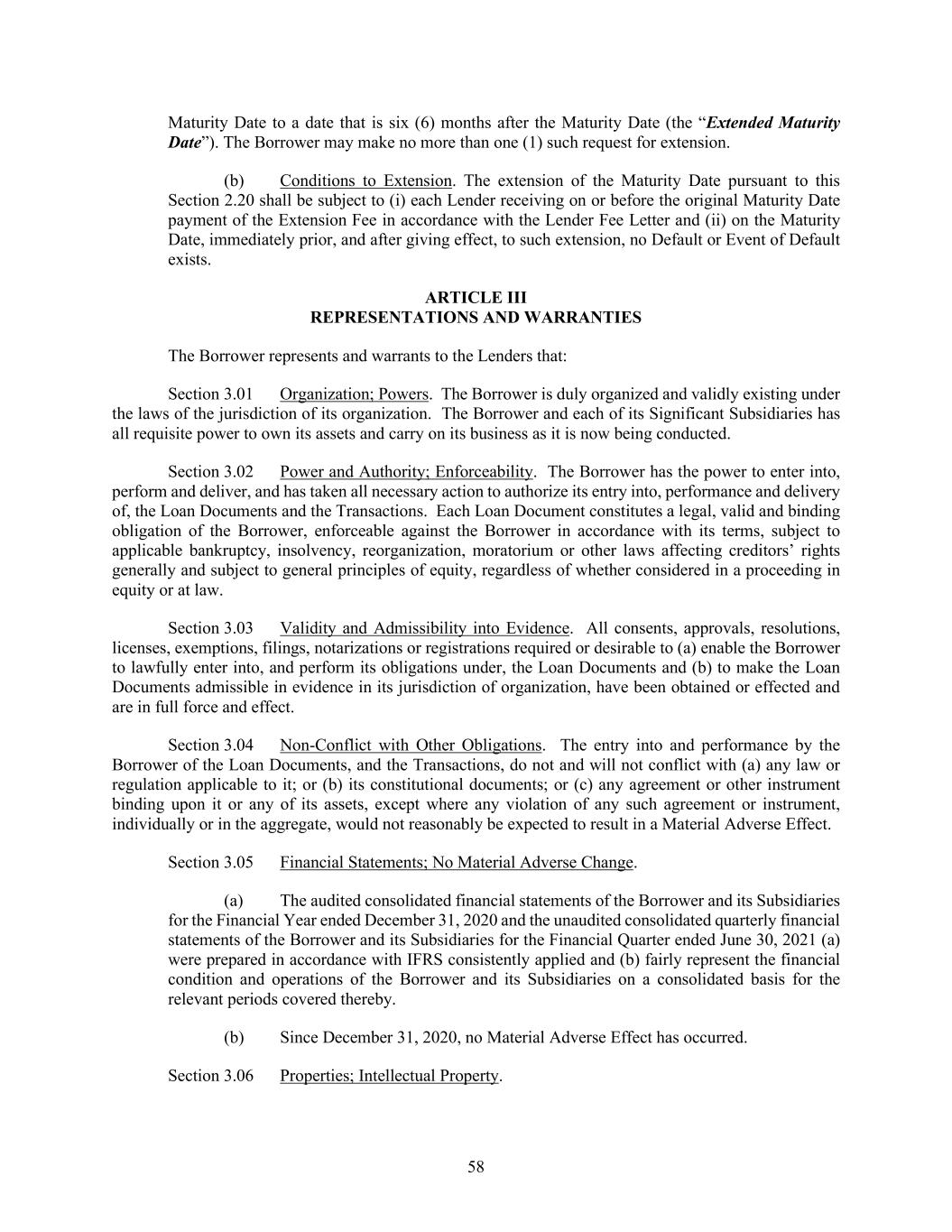 Maturity Date to a date that is six (6) months after the Maturity Date (the "Extended Maturity Date"). The Borrower may make no more than one (1) such request for extension.

(b) Conditions to Extension. The extension of the Maturity Date pursuant to this Section 2.20 shall be subject to (i) each Lender receiving on or before the original Maturity Date payment of the Extension Fee in accordance with the Lender Fee Letter and (ii) on the Maturity Date, immediately prior, and after giving effect, to such extension, no Default or Event of Default exists.

ARTICLE III
REPRESENTATIONS AND WARRANTIES

The Borrower represents and warrants to the Lenders that:

Section 3.01 Organization; Powers. The Borrower is duly organized and validly existing under the laws of the jurisdiction of its organization. The Borrower and each of its Significant Subsidiaries has all requisite power to own its assets and carry on its business as it is now being conducted.

Section 3.02 Power and Authority; Enforceability. The Borrower has the power to enter into, perform and deliver, and has taken all necessary action to authorize its entry into, performance and delivery of, the Loan Documents and the Transactions. Each Loan Document constitutes a legal, valid and binding obligation of the Borrower, enforceable against the Borrower in accordance with its terms, subject to applicable bankruptcy, insolvency, reorganization, moratorium or other laws affecting creditors' rights generally and subject to general principles of equity, regardless of whether considered in a proceeding in equity or at law.

Section 3.03 Validity and Admissibility into Evidence. All consents, approvals, resolutions, licenses, exemptions, filings, notarizations or registrations required or desirable to (a) enable the Borrower to lawfully enter into, and perform its obligations under, the Loan Documents and (b) to make the Loan Documents admissible in evidence in its jurisdiction of organization, have been obtained or effected and are in full force and effect.

Section 3.04 Non-Conflict with Other Obligations. The entry into and performance by the Borrower of the Loan Documents, and the Transactions, do not and will not conflict with (a) any law or regulation applicable to it; or (b) its constitutional documents; or (c) any agreement or other instrument binding upon it or any of its assets, except where any violation of any such agreement or instrument, individually or in the aggregate, would not reasonably be expected to result in a Material Adverse Effect.

Section 3.05 Financial Statements; No Material Adverse Change.

(a) The audited consolidated financial statements of the Borrower and its Subsidiaries for the Financial Year ended December 31, 2020 and the unaudited consolidated quarterly financial statements of the Borrower and its Subsidiaries for the Financial Quarter ended June 30, 2021 (a) were prepared in accordance with IFRS consistently applied and (b) fairly represent the financial condition and operations of the Borrower and its Subsidiaries on a consolidated basis for the relevant periods covered thereby.

(b) Since December 31, 2020, no Material Adverse Effect has occurred.

Section 3.06 Properties; Intellectual Property.

58